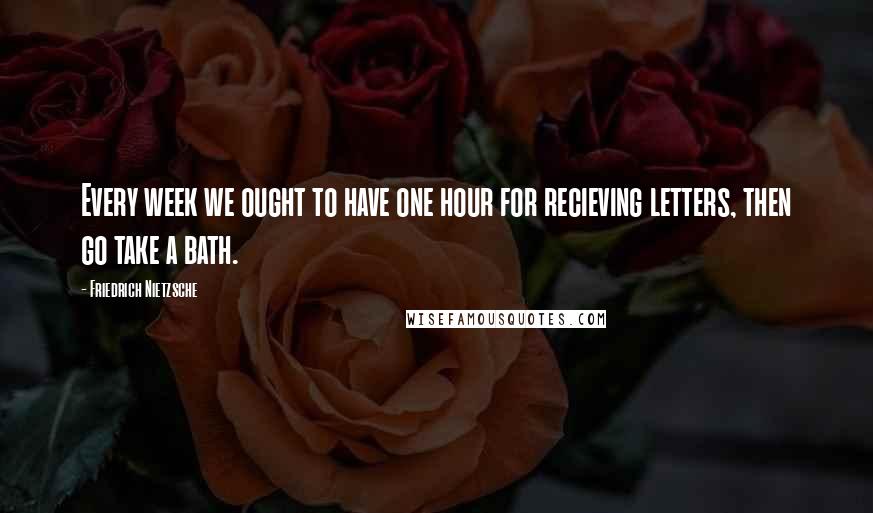 Every week we ought to have one hour for recieving letters, then go take a bath.

- Friedrich Nietzsche

WISEFAMOUSQUOTES.COM